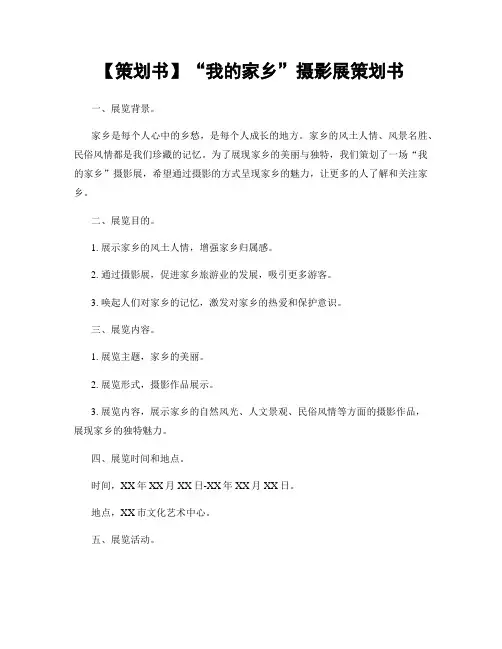 【策划书】“我的家乡”摄影展策划书

一、展览背景。

家乡是每个人心中的乡愁，是每个人成长的地方。家乡的风土人情、风景名胜、民俗风情都是我们珍藏的记忆。为了展现家乡的美丽与独特，我们策划了一场“我的家乡”摄影展，希望通过摄影的方式呈现家乡的魅力，让更多的人了解和关注家乡。

二、展览目的。

1. 展示家乡的风土人情，增强家乡归属感。

2. 通过摄影展，促进家乡旅游业的发展，吸引更多游客。

3. 唤起人们对家乡的记忆，激发对家乡的热爱和保护意识。

三、展览内容。

1. 展览主题，家乡的美丽。

2. 展览形式，摄影作品展示。

3. 展览内容，展示家乡的自然风光、人文景观、民俗风情等方面的摄影作品，展现家乡的独特魅力。

四、展览时间和地点。

时间，XX年XX月XX日-XX年XX月XX日。

地点，XX市文化艺术中心。

五、展览活动。